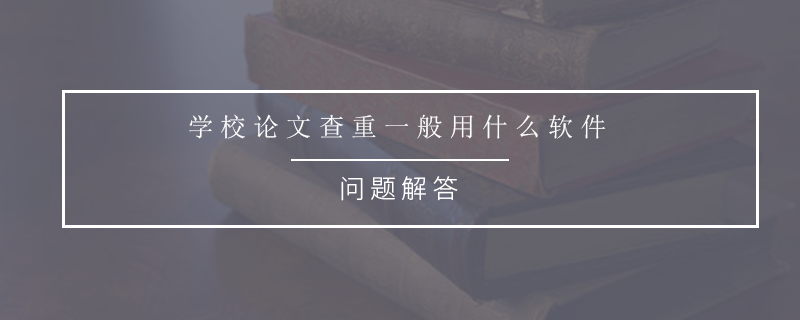 学校论文查重一般用什么软件

问题解答